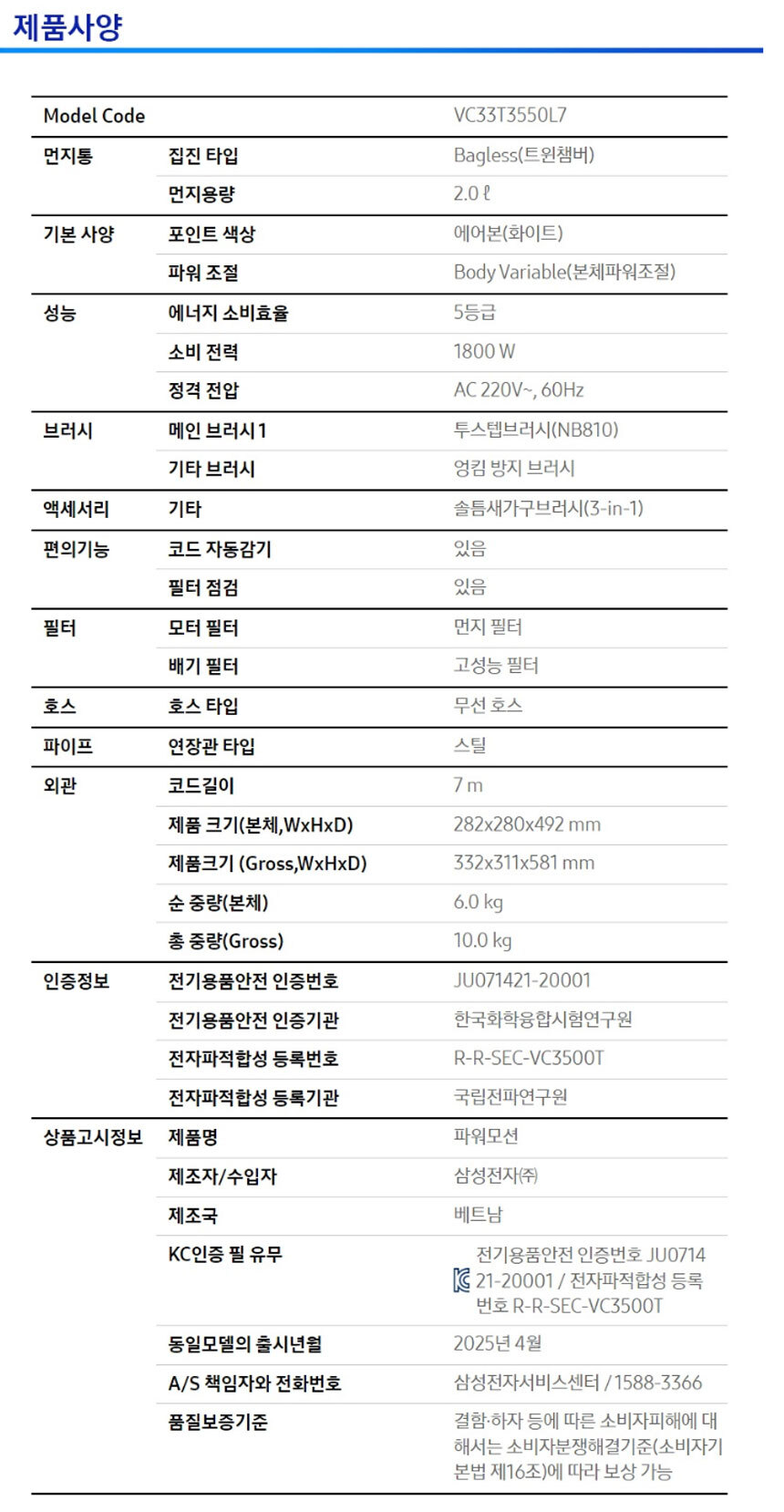 제품사양

| Model Code | | VC33T3550L7 |
|---|---|---|
| 먼지통 | 집진 타입 | Bagless(트윈챔버) |
| | 먼지용량 | 2.0 ℓ |
| 기본 사양 | 포인트 색상 | 에어본(화이트) |
| | 파워 조절 | Body Variable(본체파워조절) |
| 성능 | 에너지 소비효율 | 5등급 |
| | 소비 전력 | 1800 W |
| | 정격 전압 | AC 220V~, 60Hz |
| 브러시 | 메인 브러시 1 | 투스텝브러시(NB810) |
| | 기타 브러시 | 엉킴 방지 브러시 |
| 액세서리 | 기타 | 솔틈새가구브러시(3-in-1) |
| 편의기능 | 코드 자동감기 | 있음 |
| | 필터 점검 | 있음 |
| 필터 | 모터 필터 | 먼지 필터 |
| | 배기 필터 | 고성능 필터 |
| 호스 | 호스 타입 | 무선 호스 |
| 파이프 | 연장관 타입 | 스틸 |
| 외관 | 코드길이 | 7 m |
| | 제품 크기(본체,WxHxD) | 282x280x492 mm |
| | 제품크기 (Gross,WxHxD) | 332x311x581 mm |
| | 순 중량(본체) | 6.0 kg |
| | 총 중량(Gross) | 10.0 kg |
| 인증정보 | 전기용품안전 인증번호 | JU071421-20001 |
| | 전기용품안전 인증기관 | 한국화학융합시험연구원 |
| | 전자파적합성 등록번호 | R-R-SEC-VC3500T |
| | 전자파적합성 등록기관 | 국립전파연구원 |
| 상품고시정보 | 제품명 | 파워모션 |
| | 제조자/수입자 | 삼성전자㈜ |
| | 제조국 | 베트남 |
| | KC인증 필 유무 | 전기용품안전 인증번호 JU071421-20001 / 전자파적합성 등록번호 R-R-SEC-VC3500T |
| | 동일모델의 출시년월 | 2025년 4월 |
| | A/S 책임자와 전화번호 | 삼성전자서비스센터 / 1588-3366 |
| | 품질보증기준 | 결함·하자 등에 따른 소비자피해에 대해서는 소비자분쟁해결기준(소비자기본법 제16조)에 따라 보상 가능 |